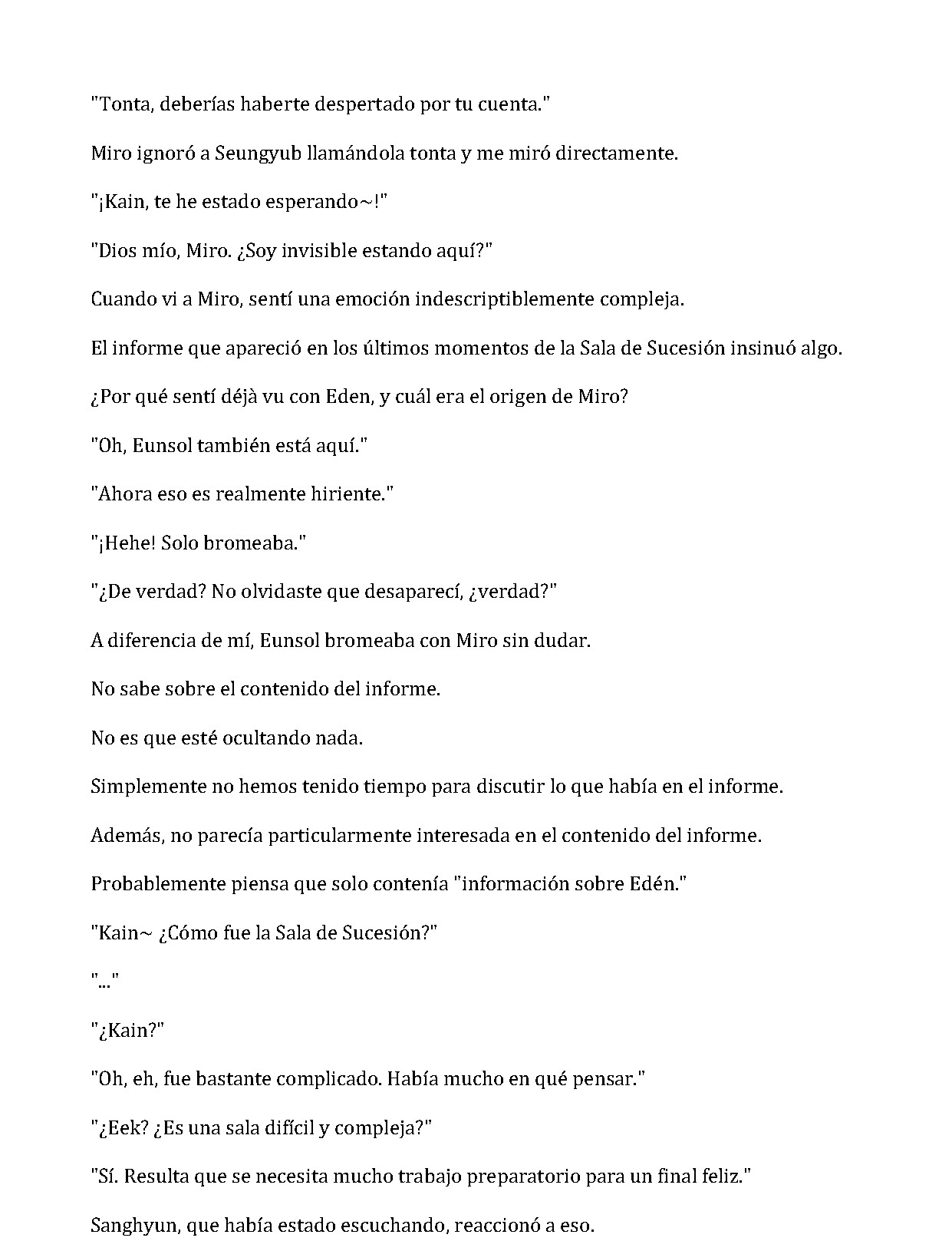 "Tonta, deberías haberte despertado por tu cuenta."

Miro ignoró a Seungyub llamándola tonta y me miró directamente.

"¡Kain, te he estado esperando~!"

"Dios mío, Miro. ¿Soy invisible estando aquí?"

Cuando vi a Miro, sentí una emoción indescriptiblemente compleja.

El informe que apareció en los últimos momentos de la Sala de Sucesión insinuó algo.

¿Por qué sentí déjà vu con Eden, y cuál era el origen de Miro?

"Oh, Eunsol también está aquí."

"Ahora eso es realmente hiriente."

"¡Hehe! Solo bromeaba."

"¿De verdad? No olvidaste que desaparecí, ¿verdad?"

A diferencia de mí, Eunsol bromeaba con Miro sin dudar.

No sabe sobre el contenido del informe.

No es que esté ocultando nada.

Simplemente no hemos tenido tiempo para discutir lo que había en el informe.

Además, no parecía particularmente interesada en el contenido del informe.

Probablemente piensa que solo contenía "información sobre Edén."

"Kain~ ¿Cómo fue la Sala de Sucesión?"

"..."

"¿Kain?"

"Oh, eh, fue bastante complicado. Había mucho en qué pensar."

"¿Eek? ¿Es una sala difícil y compleja?"

"Sí. Resulta que se necesita mucho trabajo preparatorio para un final feliz."

Sanghyun, que había estado escuchando, reaccionó a eso.